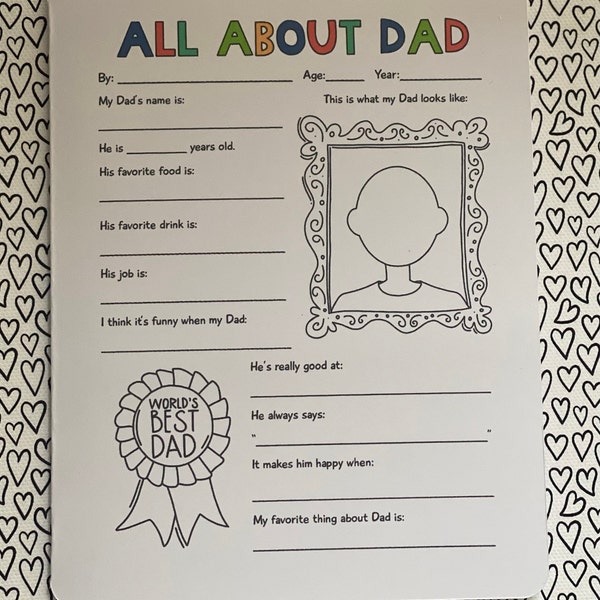 ALL ABOUT DAD

By: ____ Age: ____ Year: ____

My Dad's name is:

____

He is ____ years old.

His favorite food is:

____

His favorite drink is:

____

His job is:

____

I think it's funny when my Dad:

____

This is what my Dad looks like:

WORLD'S
BEST
DAD

He's really good at:

____

He always says:

" ____ "

It makes him happy when:

____

My favorite thing about Dad is:

____